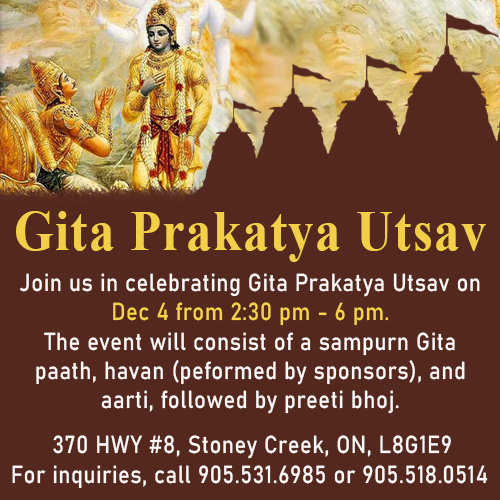 Gita Prakatya Utsav

Join us in celebrating Gita Prakatya Utsav on Dec 4 from 2:30 pm - 6 pm. The event will consist of a sampurn Gita paath, havan (peformed by sponsors), and aarti, followed by preeti bhoj.

370 HWY #8, Stoney Creek, ON, L8G1E9
For inquiries, call 905.531.6985 or 905.518.0514